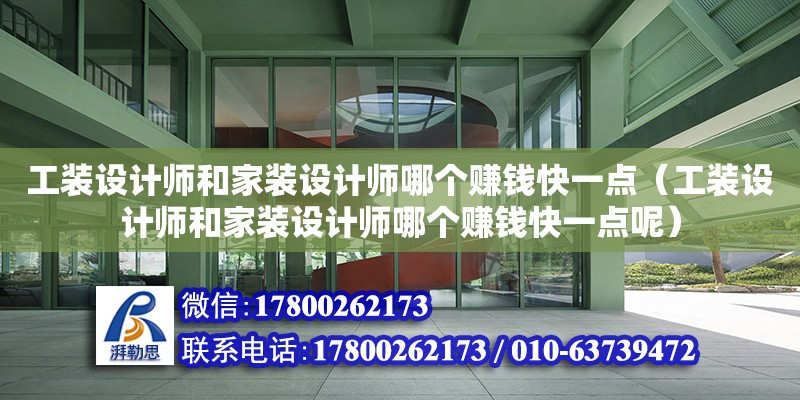 工装设计师和家装设计师哪个赚钱快一点（工装设计师和家装设计师哪个赚钱快一点呢）

湃勒思

微信：17800262173

联系电话：17800262173 / 010-63739472